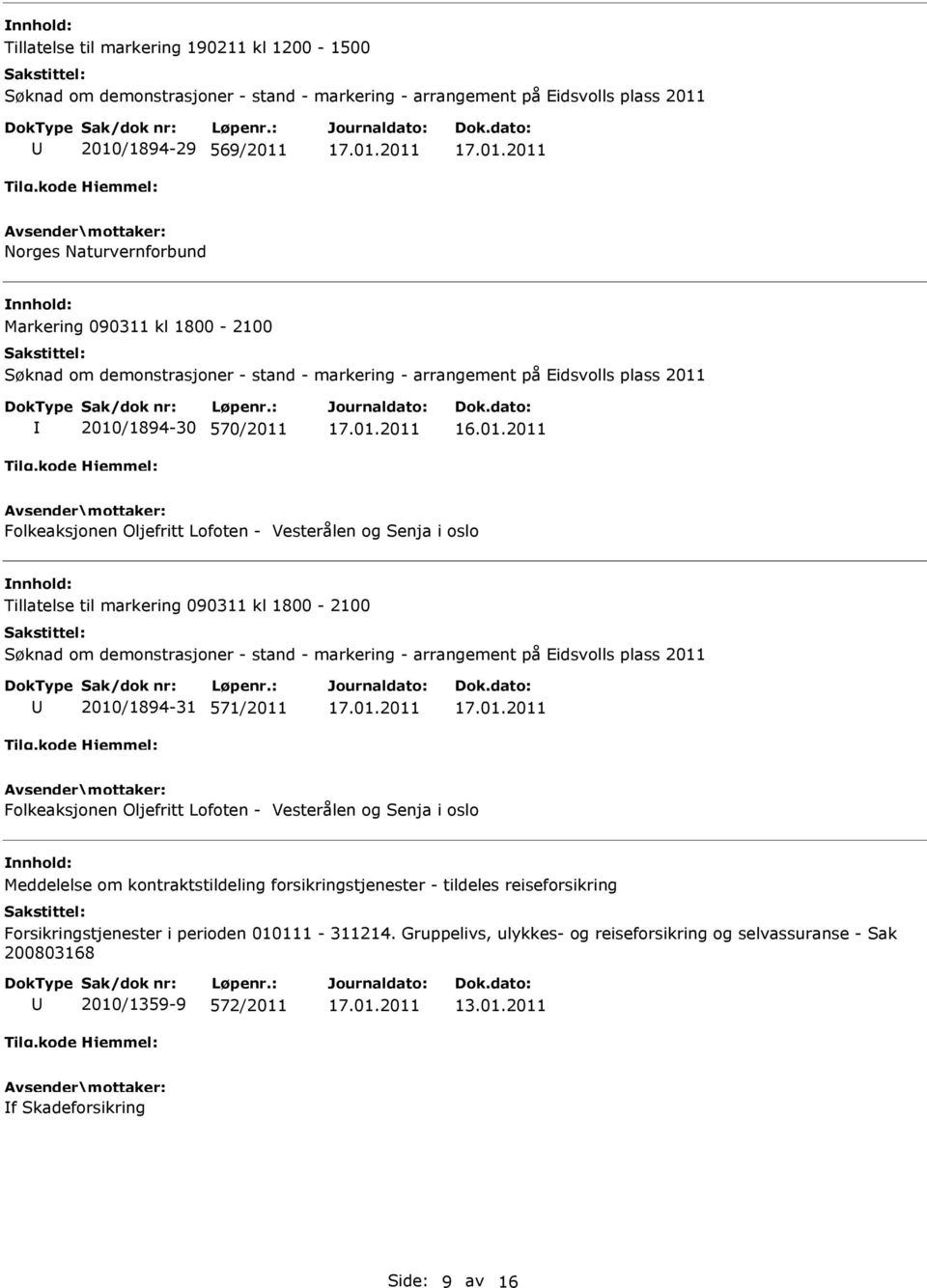 Innhold:
Tillatelse til markering 190211 kl 1200 - 1500
Sakstittel:
Søknad om demonstrasjoner - stand - markering - arrangement på Eidsvolls plass 2011

| DokType | Sak/dok nr: | Løpenr.: | Journaldato: | Dok.dato: |
|---|---|---|---|---|
| U | 2010/1894-29 | 569/2011 | 17.01.2011 | 17.01.2011 |

Tilg.kode Hjemmel:
Avsender\mottaker:
Norges Naturvernforbund

Innhold:
Markering 090311 kl 1800 - 2100
Sakstittel:
Søknad om demonstrasjoner - stand - markering - arrangement på Eidsvolls plass 2011

| DokType | Sak/dok nr: | Løpenr.: | Journaldato: | Dok.dato: |
|---|---|---|---|---|
| I | 2010/1894-30 | 570/2011 | 17.01.2011 | 16.01.2011 |

Tilg.kode Hjemmel:
Avsender\mottaker:
Folkeaksjonen Oljefritt Lofoten - Vesterålen og Senja i oslo

Innhold:
Tillatelse til markering 090311 kl 1800 - 2100
Sakstittel:
Søknad om demonstrasjoner - stand - markering - arrangement på Eidsvolls plass 2011

| DokType | Sak/dok nr: | Løpenr.: | Journaldato: | Dok.dato: |
|---|---|---|---|---|
| U | 2010/1894-31 | 571/2011 | 17.01.2011 | 17.01.2011 |

Tilg.kode Hjemmel:
Avsender\mottaker:
Folkeaksjonen Oljefritt Lofoten - Vesterålen og Senja i oslo

Innhold:
Meddelelse om kontraktstildeling forsikringstjenester - tildeles reiseforsikring
Sakstittel:
Forsikringstjenester i perioden 010111 - 311214. Gruppelivs, ulykkes- og reiseforsikring og selvassuranse - Sak 200803168

| DokType | Sak/dok nr: | Løpenr.: | Journaldato: | Dok.dato: |
|---|---|---|---|---|
| U | 2010/1359-9 | 572/2011 | 17.01.2011 | 13.01.2011 |

Tilg.kode Hjemmel:
Avsender\mottaker:
If Skadeforsikring

Side: 9 av 16